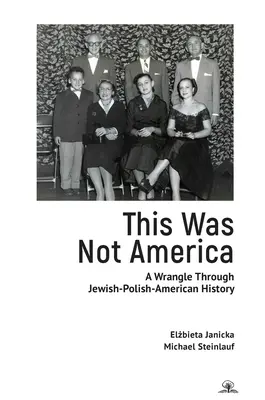 This Was Not America

A Wrangle Through Jewish-Polish-American History

Elżbieta Janicka
Michael Steinlauf